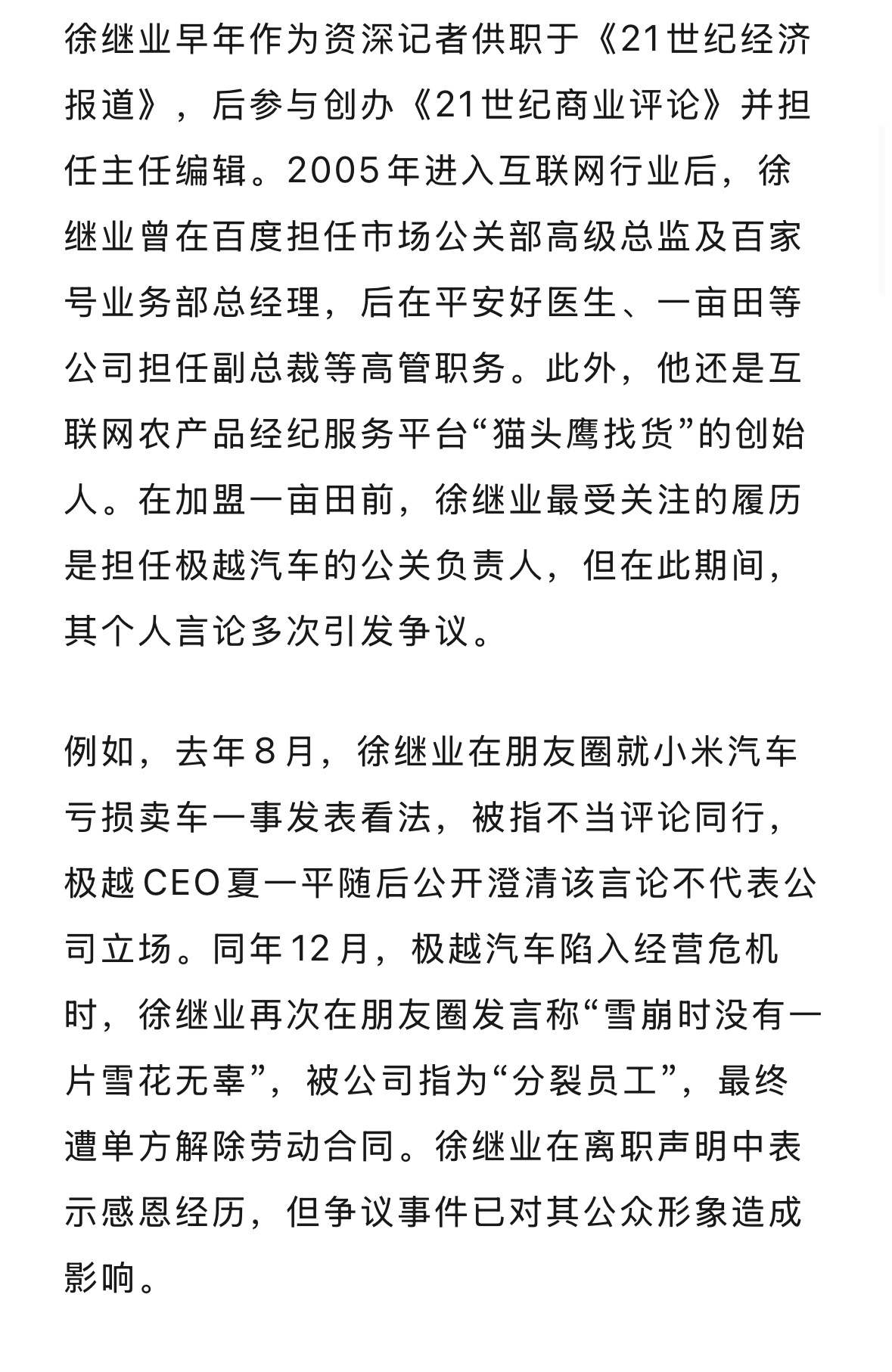 徐继业早年作为资深记者供职于《21世纪经济报道》，后参与创办《21世纪商业评论》并担任主任编辑。2005年进入互联网行业后，徐继业曾在百度担任市场公关部高级总监及百家号业务部总经理，后在平安好医生、一亩田等公司担任副总裁等高管职务。此外，他还是互联网农产品经纪服务平台“猫头鹰找货”的创始人。在加盟一亩田前，徐继业最受关注的履历是担任极越汽车的公关负责人，但在此期间，其个人言论多次引发争议。

例如，去年8月，徐继业在朋友圈就小米汽车亏损卖车一事发表看法，被指不当评论同行，极越CEO夏一平随后公开澄清该言论不代表公司立场。同年12月，极越汽车陷入经营危机时，徐继业再次在朋友圈发言称“雪崩时没有一片雪花无辜”，被公司指为“分裂员工”，最终遭单方解除劳动合同。徐继业在离职声明中表示感恩经历，但争议事件已对其公众形象造成影响。